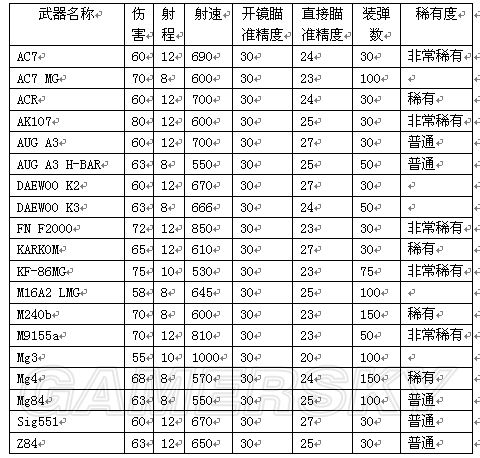 | 武器名称 | 伤害 | 射程 | 射速 | 开镜瞄准精度 | 直接瞄准精度 | 装弹数 | 稀有度 |
|---|---|---|---|---|---|---|---|
| AC7 | 60 | 12 | 690 | 30 | 24 | 30 | 非常稀有 |
| AC7 MG | 70 | 8 | 600 | 30 | 23 | 100 | |
| ACR | 60 | 12 | 700 | 30 | 24 | 30 | 稀有 |
| AK107 | 80 | 12 | 600 | 30 | 25 | 30 | 非常稀有 |
| AUG A3 | 60 | 12 | 700 | 30 | 27 | 30 | 普通 |
| AUG A3 H-BAR | 63 | 8 | 550 | 30 | 25 | 50 | 普通 |
| DAEWOO K2 | 60 | 12 | 670 | 30 | 27 | 30 | |
| DAEWOO K3 | 63 | 8 | 666 | 30 | 24 | 50 | |
| FN F2000 | 72 | 12 | 850 | 30 | 23 | 30 | 非常稀有 |
| KARKOM | 65 | 12 | 610 | 30 | 27 | 30 | 稀有 |
| KF-86MG | 75 | 10 | 530 | 30 | 23 | 75 | 非常稀有 |
| M16A2 LMG | 58 | 8 | 645 | 30 | 25 | 100 | |
| M240b | 70 | 8 | 600 | 30 | 23 | 150 | 稀有 |
| M9155a | 70 | 12 | 810 | 30 | 23 | 50 | 非常稀有 |
| Mg3 | 55 | 10 | 1000 | 30 | 20 | 100 | |
| Mg4 | 68 | 8 | 570 | 30 | 24 | 150 | 稀有 |
| Mg84 | 63 | 8 | 550 | 30 | 25 | 100 | 普通 |
| Sig551 | 60 | 12 | 670 | 30 | 27 | 30 | 普通 |
| Z84 | 63 | 12 | 650 | 30 | 25 | 30 | 普通 |

GAMERSKY